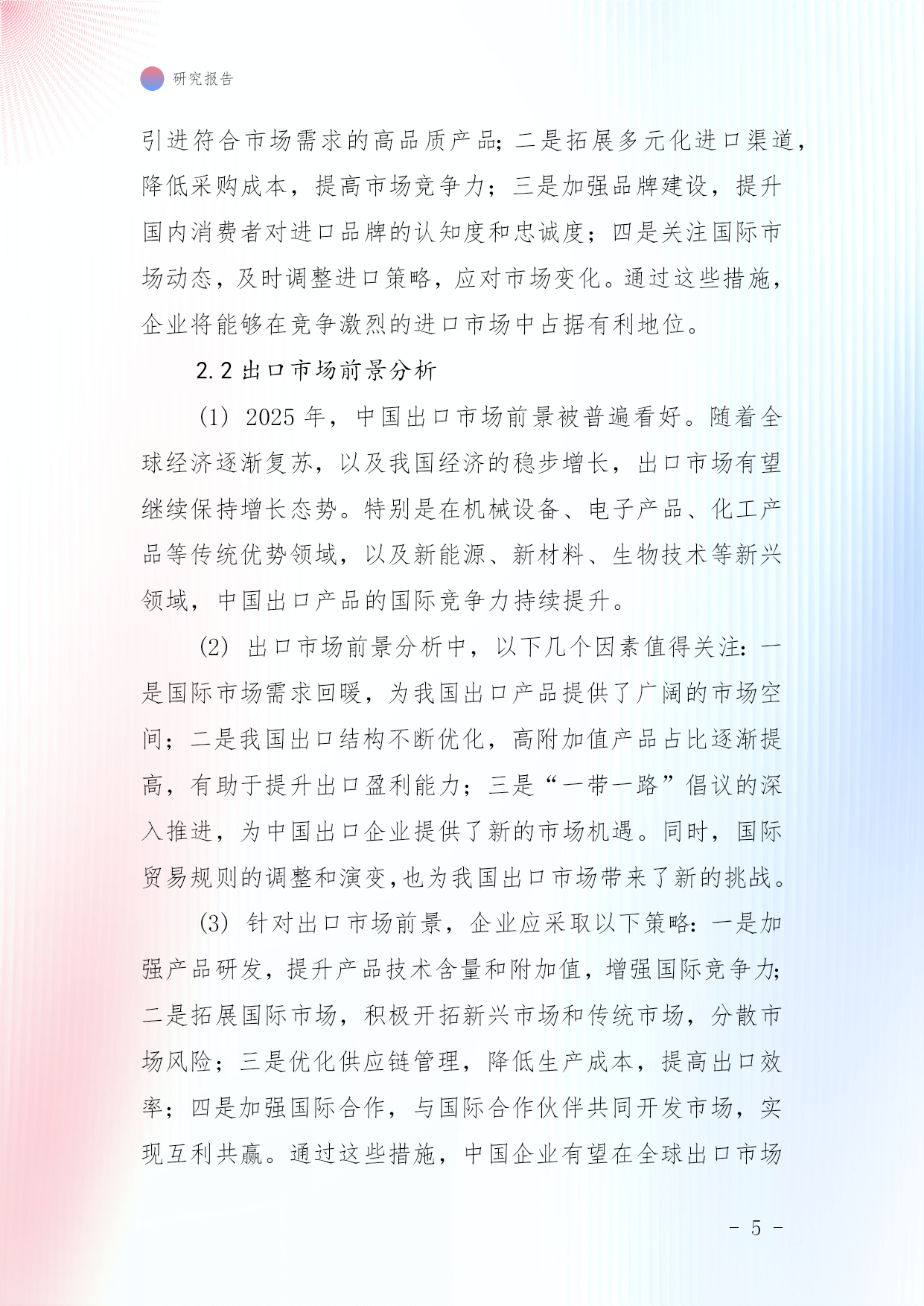 研究报告

引进符合市场需求的高品质产品；二是拓展多元化进口渠道，降低采购成本，提高市场竞争力；三是加强品牌建设，提升国内消费者对进口品牌的认知度和忠诚度；四是关注国际市场动态，及时调整进口策略，应对市场变化。通过这些措施，企业将能够在竞争激烈的进口市场中占据有利地位。

2.2 出口市场前景分析

（1）2025 年，中国出口市场前景被普遍看好。随着全球经济逐渐复苏，以及我国经济的稳步增长，出口市场有望继续保持增长态势。特别是在机械设备、电子产品、化工产品等传统优势领域，以及新能源、新材料、生物技术等新兴领域，中国出口产品的国际竞争力持续提升。

（2）出口市场前景分析中，以下几个因素值得关注：一是国际市场需求回暖，为我国出口产品提供了广阔的市场空间；二是我国出口结构不断优化，高附加值产品占比逐渐提高，有助于提升出口盈利能力；三是“一带一路”倡议的深入推进，为中国出口企业提供了新的市场机遇。同时，国际贸易规则的调整和演变,也为我国出口市场带来了新的挑战。

（3）针对出口市场前景，企业应采取以下策略：一是加强产品研发，提升产品技术含量和附加值，增强国际竞争力；二是拓展国际市场，积极开拓新兴市场和传统市场，分散市场风险；三是优化供应链管理，降低生产成本，提高出口效率；四是加强国际合作，与国际合作伙伴共同开发市场，实现互利共赢。通过这些措施，中国企业有望在全球出口市场

- 5 -